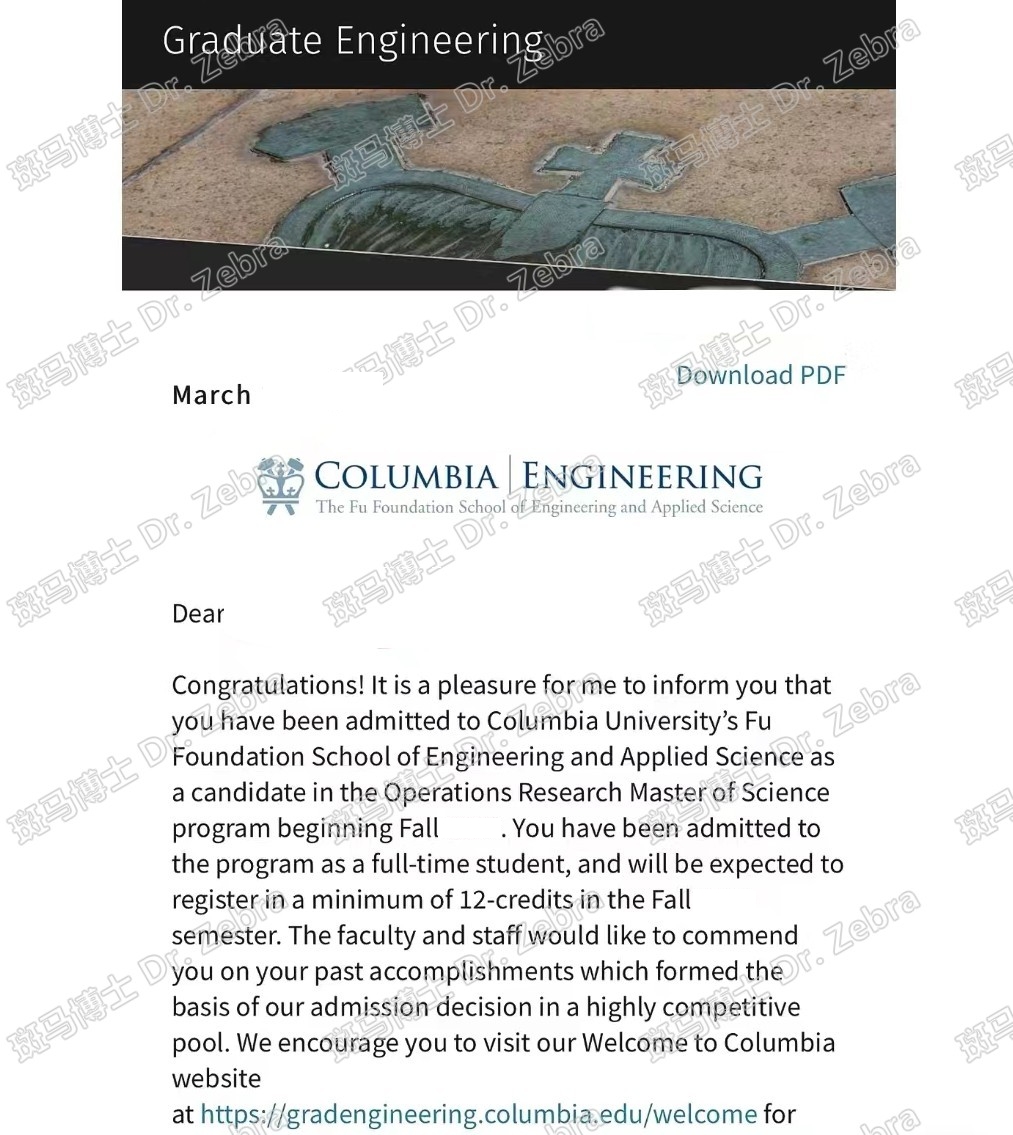 Graduate Engineering

March

Download PDF

COLUMBIA | ENGINEERING
The Fu Foundation School of Engineering and Applied Science

Dear

Congratulations! It is a pleasure for me to inform you that you have been admitted to Columbia University's Fu Foundation School of Engineering and Applied Science as a candidate in the Operations Research Master of Science program beginning Fall . You have been admitted to the program as a full-time student, and will be expected to register in a minimum of 12-credits in the Fall semester. The faculty and staff would like to commend you on your past accomplishments which formed the basis of our admission decision in a highly competitive pool. We encourage you to visit our Welcome to Columbia website at https://gradengineering.columbia.edu/welcome for

斑马博士 Dr. Zebra